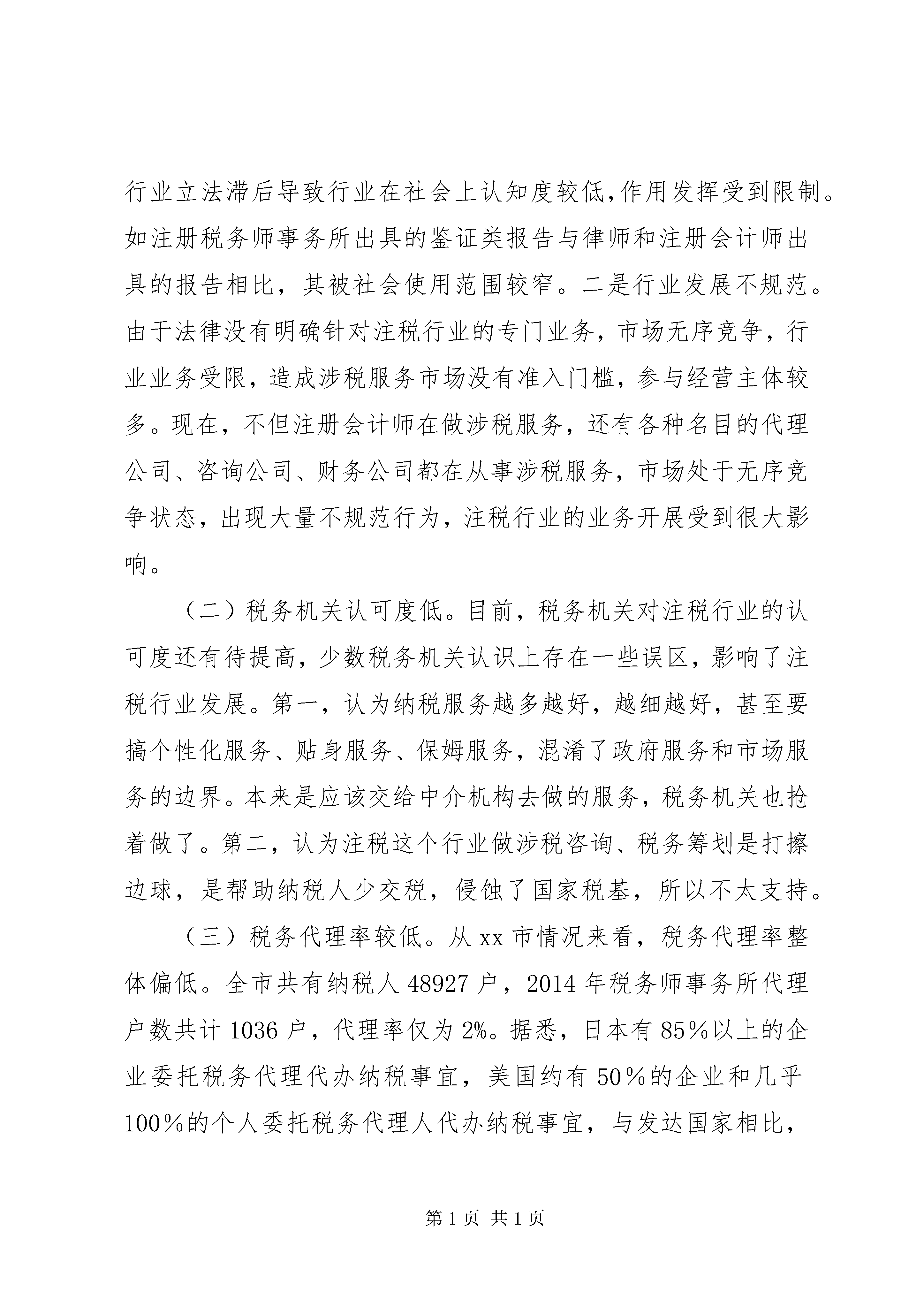 行业立法滞后导致行业在社会上认知度较低,作用发挥受到限制。如注册税务师事务所出具的鉴证类报告与律师和注册会计师出具的报告相比，其被社会使用范围较窄。二是行业发展不规范。由于法律没有明确针对注税行业的专门业务，市场无序竞争，行业业务受限，造成涉税服务市场没有准入门槛，参与经营主体较多。现在，不但注册会计师在做涉税服务，还有各种名目的代理公司、咨询公司、财务公司都在从事涉税服务，市场处于无序竞争状态，出现大量不规范行为，注税行业的业务开展受到很大影响。

（二）税务机关认可度低。目前，税务机关对注税行业的认可度还有待提高，少数税务机关认识上存在一些误区，影响了注税行业发展。第一，认为纳税服务越多越好，越细越好，甚至要搞个性化服务、贴身服务、保姆服务，混淆了政府服务和市场服务的边界。本来是应该交给中介机构去做的服务，税务机关也抢着做了。第二，认为注税这个行业做涉税咨询、税务筹划是打擦边球，是帮助纳税人少交税，侵蚀了国家税基，所以不太支持。

（三）税务代理率较低。从 xx 市情况来看，税务代理率整体偏低。全市共有纳税人 48927 户，2014 年税务师事务所代理户数共计 1036 户，代理率仅为 2%。据悉，日本有 85％以上的企业委托税务代理代办纳税事宜，美国约有 50％的企业和几乎 100％的个人委托税务代理人代办纳税事宜，与发达国家相比，

第 1 页 共 1 页